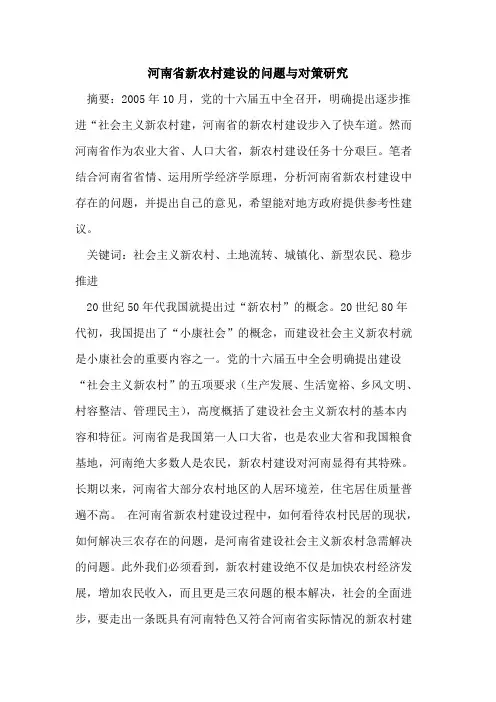 河南省新农村建设的问题与对策研究

摘要：2005年10月，党的十六届五中全召开，明确提出逐步推进“社会主义新农村建，河南省的新农村建设步入了快车道。然而河南省作为农业大省、人口大省，新农村建设任务十分艰巨。笔者结合河南省省情、运用所学经济学原理，分析河南省新农村建设中存在的问题，并提出自己的意见，希望能对地方政府提供参考性建议。

关键词：社会主义新农村、土地流转、城镇化、新型农民、稳步推进

20世纪50年代我国就提出过“新农村”的概念。20世纪80年代初，我国提出了“小康社会”的概念，而建设社会主义新农村就是小康社会的重要内容之一。党的十六届五中全会明确提出建设“社会主义新农村”的五项要求（生产发展、生活宽裕、乡风文明、村容整洁、管理民主），高度概括了建设社会主义新农村的基本内容和特征。河南省是我国第一人口大省，也是农业大省和我国粮食基地，河南绝大多数人是农民，新农村建设对河南显得有其特殊。长期以来，河南省大部分农村地区的人居环境差，住宅居住质量普遍不高。 在河南省新农村建设过程中，如何看待农村民居的现状，如何解决三农存在的问题，是河南省建设社会主义新农村急需解决的问题。此外我们必须看到，新农村建设绝不仅是加快农村经济发展，增加农民收入，而且更是三农问题的根本解决，社会的全面进步，要走出一条既具有河南特色又符合河南省实际情况的新农村建